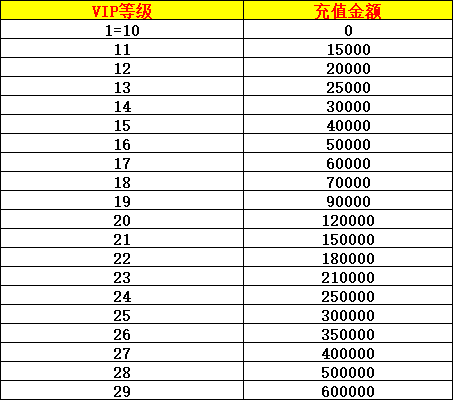 | VIP等级 | 充值金额 |
|---|---|
| 1=10 | 0 |
| 11 | 15000 |
| 12 | 20000 |
| 13 | 25000 |
| 14 | 30000 |
| 15 | 40000 |
| 16 | 50000 |
| 17 | 60000 |
| 18 | 70000 |
| 19 | 90000 |
| 20 | 120000 |
| 21 | 150000 |
| 22 | 180000 |
| 23 | 210000 |
| 24 | 250000 |
| 25 | 300000 |
| 26 | 350000 |
| 27 | 400000 |
| 28 | 500000 |
| 29 | 600000 |